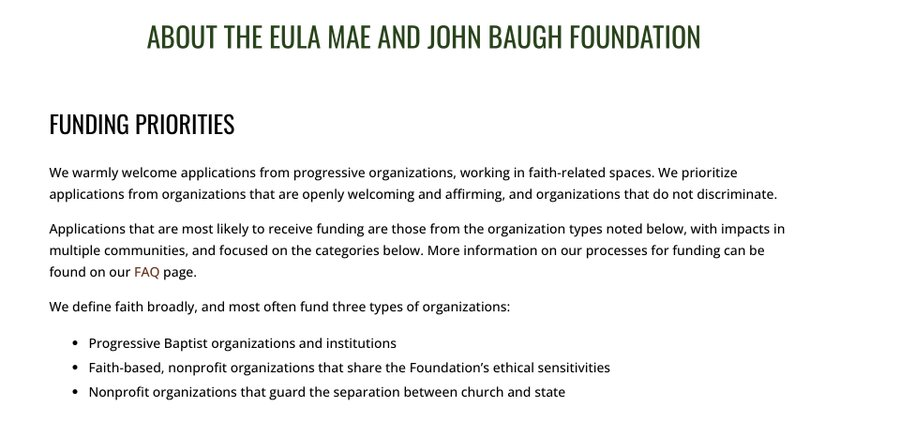 ABOUT THE EULA MAE AND JOHN BAUGH FOUNDATION

FUNDING PRIORITIES

We warmly welcome applications from progressive organizations, working in faith-related spaces. We prioritize applications from organizations that are openly welcoming and affirming, and organizations that do not discriminate.

Applications that are most likely to receive funding are those from the organization types noted below, with impacts in multiple communities, and focused on the categories below. More information on our processes for funding can be found on our FAQ page.

We define faith broadly, and most often fund three types of organizations:

- Progressive Baptist organizations and institutions
- Faith-based, nonprofit organizations that share the Foundation's ethical sensitivities
- Nonprofit organizations that guard the separation between church and state